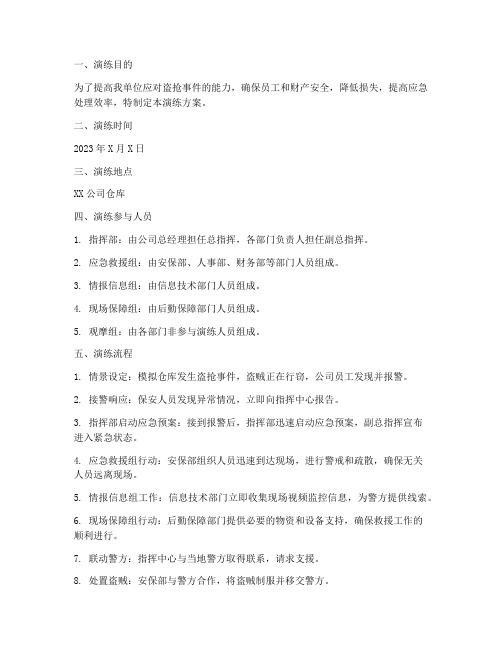 一、演练目的

为了提高我单位应对盗抢事件的能力，确保员工和财产安全，降低损失，提高应急处理效率，特制定本演练方案。

二、演练时间

2023 年 X 月 X 日

三、演练地点

XX 公司仓库

四、演练参与人员

1. 指挥部：由公司总经理担任总指挥，各部门负责人担任副总指挥。

2. 应急救援组：由安保部、人事部、财务部等部门人员组成。

3. 情报信息组：由信息技术部门人员组成。

4. 现场保障组：由后勤保障部门人员组成。

5. 观摩组：由各部门非参与演练人员组成。

五、演练流程

1. 情景设定：模拟仓库发生盗抢事件，盗贼正在行窃，公司员工发现并报警。

2. 接警响应：保安人员发现异常情况，立即向指挥中心报告。

3. 指挥部启动应急预案：接到报警后，指挥部迅速启动应急预案，副总指挥宣布进入紧急状态。

4. 应急救援组行动：安保部组织人员迅速到达现场，进行警戒和疏散，确保无关人员远离现场。

5. 情报信息组工作：信息技术部门立即收集现场视频监控信息，为警方提供线索。

6. 现场保障组行动：后勤保障部门提供必要的物资和设备支持，确保救援工作的顺利进行。

7. 联动警方：指挥中心与当地警方取得联系，请求支援。

8. 处置盗贼：安保部与警方合作，将盗贼制服并移交警方。